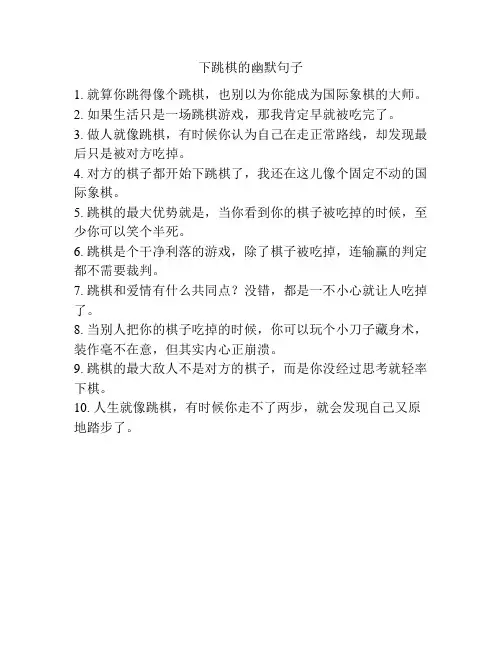 下跳棋的幽默句子

1. 就算你跳得像个跳棋，也别以为你能成为国际象棋的大师。

2. 如果生活只是一场跳棋游戏，那我肯定早就被吃完了。

3. 做人就像跳棋，有时候你认为自己在走正常路线，却发现最后只是被对方吃掉。

4. 对方的棋子都开始下跳棋了，我还在这儿像个固定不动的国际象棋。

5. 跳棋的最大优势就是，当你看到你的棋子被吃掉的时候，至少你可以笑个半死。

6. 跳棋是个干净利落的游戏，除了棋子被吃掉，连输赢的判定都不需要裁判。

7. 跳棋和爱情有什么共同点？没错，都是一不小心就让人吃掉了。

8. 当别人把你的棋子吃掉的时候，你可以玩个小刀子藏身术，装作毫不在意，但其实内心正崩溃。

9. 跳棋的最大敌人不是对方的棋子，而是你没经过思考就轻率下棋。

10. 人生就像跳棋，有时候你走不了两步，就会发现自己又原地踏步了。